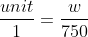 $\frac{unit}{1} = \frac{w}{750}$